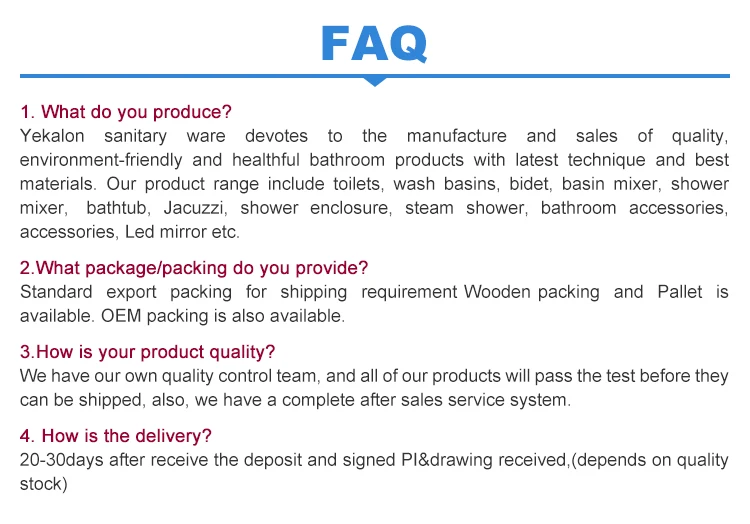 FAQ

1. What do you produce?
Yekalon sanitary ware devotes to the manufacture and sales of quality, environment-friendly and healthful bathroom products with latest technique and best materials. Our product range include toilets, wash basins, bidet, basin mixer, shower mixer, bathtub, Jacuzzi, shower enclosure, steam shower, bathroom accessories, accessories, Led mirror etc.

2.What package/packing do you provide?
Standard export packing for shipping requirement Wooden packing and Pallet is available. OEM packing is also available.

3.How is your product quality?
We have our own quality control team, and all of our products will pass the test before they can be shipped, also, we have a complete after sales service system.

4. How is the delivery?
20-30days after receive the deposit and signed PI&drawing received,(depends on quality stock)